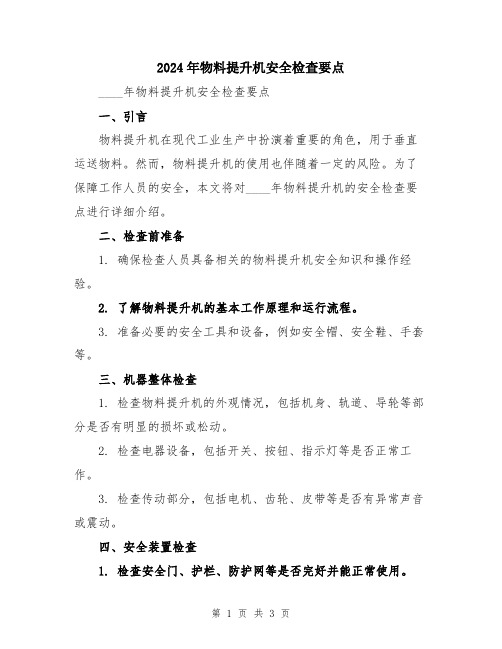 2024年物料提升机安全检查要点

____年物料提升机安全检查要点

一、引言

物料提升机在现代工业生产中扮演着重要的角色，用于垂直运送物料。然而，物料提升机的使用也伴随着一定的风险。为了保障工作人员的安全，本文将对____年物料提升机的安全检查要点进行详细介绍。

二、检查前准备

1. 确保检查人员具备相关的物料提升机安全知识和操作经验。

2. 了解物料提升机的基本工作原理和运行流程。

3. 准备必要的安全工具和设备，例如安全帽、安全鞋、手套等。

三、机器整体检查

1. 检查物料提升机的外观情况，包括机身、轨道、导轮等部分是否有明显的损坏或松动。

2. 检查电器设备，包括开关、按钮、指示灯等是否正常工作。

3. 检查传动部分，包括电机、齿轮、皮带等是否有异常声音或震动。

四、安全装置检查

1. 检查安全门、护栏、防护网等是否完好并能正常使用。

第 1 页 共 3 页